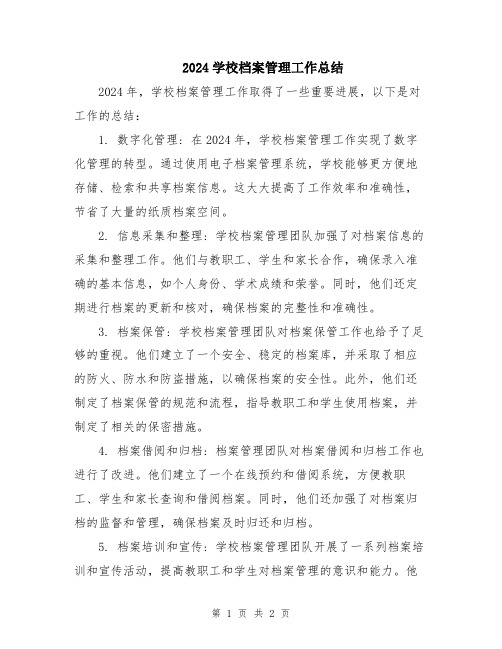 2024 学校档案管理工作总结

2024 年，学校档案管理工作取得了一些重要进展，以下是对工作的总结：

1. 数字化管理：在 2024 年，学校档案管理工作实现了数字化管理的转型。通过使用电子档案管理系统，学校能够更方便地存储、检索和共享档案信息。这大大提高了工作效率和准确性，节省了大量的纸质档案空间。

2. 信息采集和整理：学校档案管理团队加强了对档案信息的采集和整理工作。他们与教职工、学生和家长合作，确保录入准确的基本信息，如个人身份、学术成绩和荣誉。同时，他们还定期进行档案的更新和核对，确保档案的完整性和准确性。

3. 档案保管：学校档案管理团队对档案保管工作也给予了足够的重视。他们建立了一个安全、稳定的档案库，并采取了相应的防火、防水和防盗措施，以确保档案的安全性。此外，他们还制定了档案保管的规范和流程，指导教职工和学生使用档案，并制定了相关的保密措施。

4. 档案借阅和归档：档案管理团队对档案借阅和归档工作也进行了改进。他们建立了一个在线预约和借阅系统，方便教职工、学生和家长查询和借阅档案。同时，他们还加强了对档案归档的监督和管理，确保档案及时归还和归档。

5. 档案培训和宣传：学校档案管理团队开展了一系列档案培训和宣传活动，提高教职工和学生对档案管理的意识和能力。他

第 1 页 共 2 页